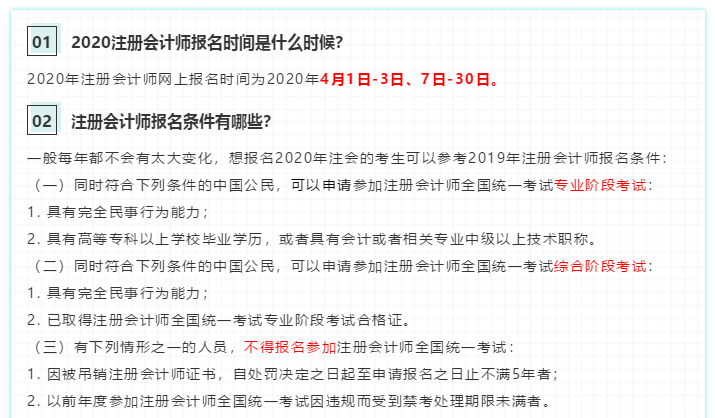 01 2020注册会计师报名时间是什么时候?

2020年注册会计师网上报名时间为2020年4月1日-3日、7日-30日。

02 注册会计师报名条件有哪些?

一般每年都不会有太大变化，想报名2020年注会的考生可以参考2019年注册会计师报名条件:

（一）同时符合下列条件的中国公民，可以申请参加注册会计师全国统一考试专业阶段考试:

1. 具有完全民事行为能力;

2. 具有高等专科以上学校毕业学历，或者具有会计或者相关专业中级以上技术职称。

（二）同时符合下列条件的中国公民，可以申请参加注册会计师全国统一考试综合阶段考试:

1. 具有完全民事行为能力;

2. 已取得注册会计师全国统一考试专业阶段考试合格证。

（三）有下列情形之一的人员，不得报名参加注册会计师全国统一考试:

1. 因被吊销注册会计师证书，自处罚决定之日起至申请报名之日止不满5年者;

2. 以前年度参加注册会计师全国统一考试因违规而受到禁考处理期限未满者。